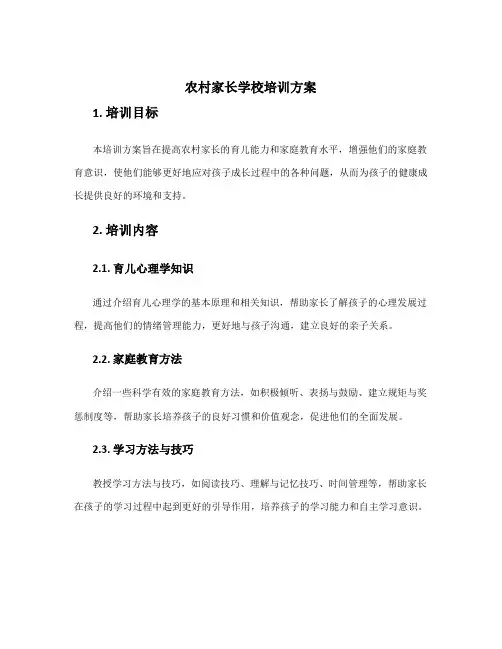 农村家长学校培训方案

1. 培训目标

本培训方案旨在提高农村家长的育儿能力和家庭教育水平，增强他们的家庭教育意识，使他们能够更好地应对孩子成长过程中的各种问题，从而为孩子的健康成长提供良好的环境和支持。

2. 培训内容

2.1. 育儿心理学知识

通过介绍育儿心理学的基本原理和相关知识，帮助家长了解孩子的心理发展过程，提高他们的情绪管理能力，更好地与孩子沟通，建立良好的亲子关系。

2.2. 家庭教育方法

介绍一些科学有效的家庭教育方法，如积极倾听、表扬与鼓励、建立规矩与奖惩制度等，帮助家长培养孩子的良好习惯和价值观念，促进他们的全面发展。

2.3. 学习方法与技巧

教授学习方法与技巧，如阅读技巧、理解与记忆技巧、时间管理等，帮助家长在孩子的学习过程中起到更好的引导作用，培养孩子的学习能力和自主学习意识。